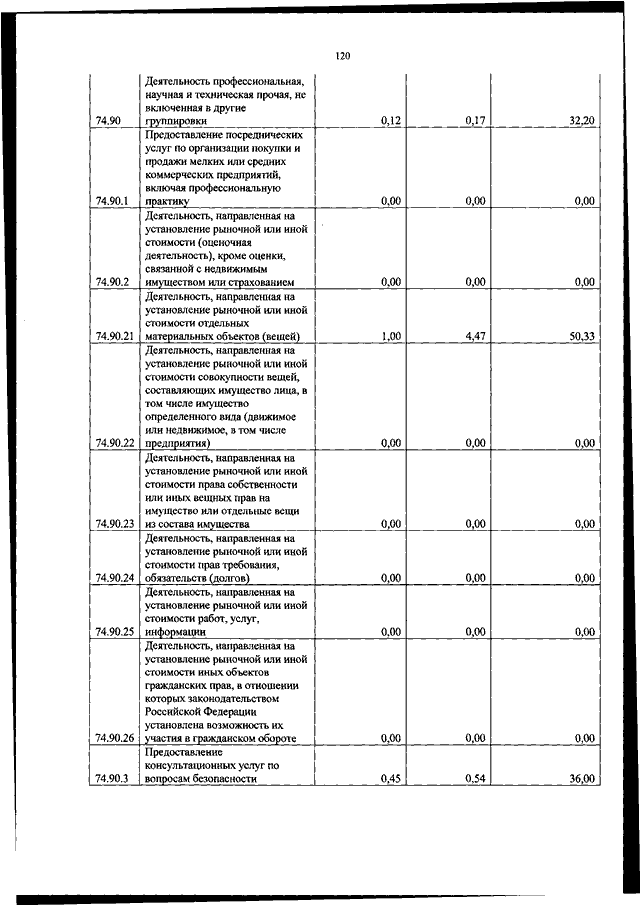 120

| | | | | |
|---|---|---|---|---|
| 74.90 | Деятельность профессиональная, научная и техническая прочая, не включенная в другие группировки | 0,12 | 0,17 | 32,20 |
| 74.90.1 | Предоставление посреднических услуг по организации покупки и продажи мелких или средних коммерческих предприятий, включая профессиональную практику | 0,00 | 0,00 | 0,00 |
| 74.90.2 | Деятельность, направленная на установление рыночной или иной стоимости (оценочная деятельность), кроме оценки, связанной с недвижимым имуществом или страхованием | 0,00 | 0,00 | 0,00 |
| 74.90.21 | Деятельность, направленная на установление рыночной или иной стоимости отдельных материальных объектов (вещей) | 1,00 | 4,47 | 50,33 |
| 74.90.22 | Деятельность, направленная на установление рыночной или иной стоимости совокупности вещей, составляющих имущество лица, в том числе имущество определенного вида (движимое или недвижимое, в том числе предприятия) | 0,00 | 0,00 | 0,00 |
| 74.90.23 | Деятельность, направленная на установление рыночной или иной стоимости права собственности или иных вещных прав на имущество или отдельные вещи из состава имущества | 0,00 | 0,00 | 0,00 |
| 74.90.24 | Деятельность, направленная на установление рыночной или иной стоимости прав требования, обязательств (долгов) | 0,00 | 0,00 | 0,00 |
| 74.90.25 | Деятельность, направленная на установление рыночной или иной стоимости работ, услуг, информации | 0,00 | 0,00 | 0,00 |
| 74.90.26 | Деятельность, направленная на установление рыночной или иной стоимости иных объектов гражданских прав, в отношении которых законодательством Российской Федерации установлена возможность их участия в гражданском обороте | 0,00 | 0,00 | 0,00 |
| 74.90.3 | Предоставление консультационных услуг по вопросам безопасности | 0,45 | 0,54 | 36,00 |